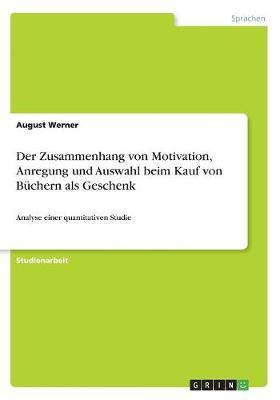 Sprachen

August Werner

Der Zusammenhang von Motivation, Anregung und Auswahl beim Kauf von Büchern als Geschenk

Analyse einer quantitativen Studie

Studienarbeit

GRIN